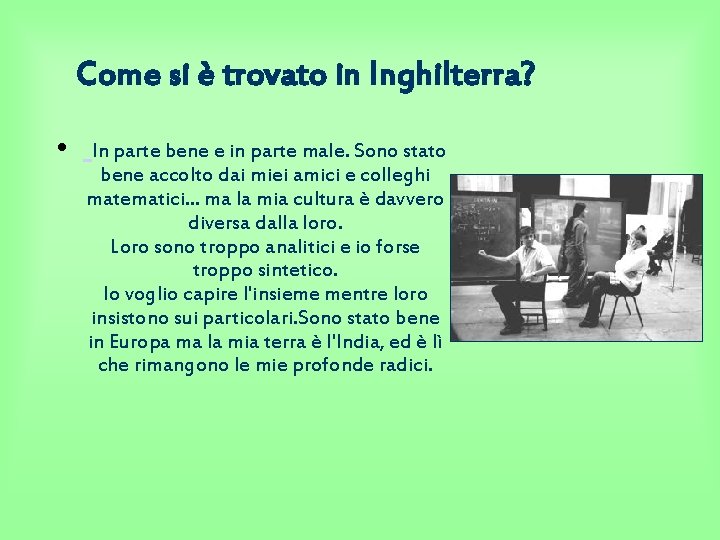 Come si è trovato in Inghilterra?

• In parte bene e in parte male. Sono stato bene accolto dai miei amici e colleghi matematici... ma la mia cultura è davvero diversa dalla loro.
Loro sono troppo analitici e io forse troppo sintetico.
Io voglio capire l'insieme mentre loro insistono sui particolari.Sono stato bene in Europa ma la mia terra è l'India, ed è lì che rimangono le mie profonde radici.